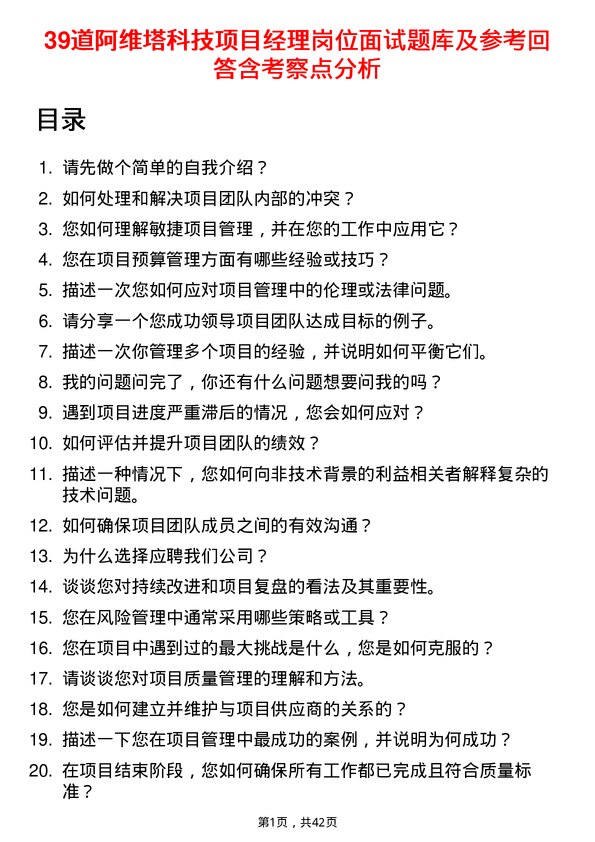 39道阿维塔科技项目经理岗位面试题库及参考回答含考察点分析

目录

1. 请先做个简单的自我介绍？
2. 如何处理和解决项目团队内部的冲突？
3. 您如何理解敏捷项目管理，并在您的工作中应用它？
4. 您在项目预算管理方面有哪些经验或技巧？
5. 描述一次您如何应对项目管理中的伦理或法律问题。
6. 请分享一个您成功领导项目团队达成目标的例子。
7. 描述一次你管理多个项目的经验，并说明如何平衡它们。
8. 我的问题问完了，你还有什么问题想要问我的吗？
9. 遇到项目进度严重滞后的情况，您会如何应对？
10. 如何评估并提升项目团队的绩效？
11. 描述一种情况下，您如何向非技术背景的利益相关者解释复杂的技术问题。
12. 如何确保项目团队成员之间的有效沟通？
13. 为什么选择应聘我们公司？
14. 谈谈您对持续改进和项目复盘的看法及其重要性。
15. 您在风险管理中通常采用哪些策略或工具？
16. 您在项目中遇到过的最大挑战是什么，您是如何克服的？
17. 请谈谈您对项目质量管理的理解和方法。
18. 您是如何建立并维护与项目供应商的关系的？
19. 描述一下您在项目管理中最成功的案例，并说明为何成功？
20. 在项目结束阶段，您如何确保所有工作都已完成且符合质量标准？

第1页，共42页